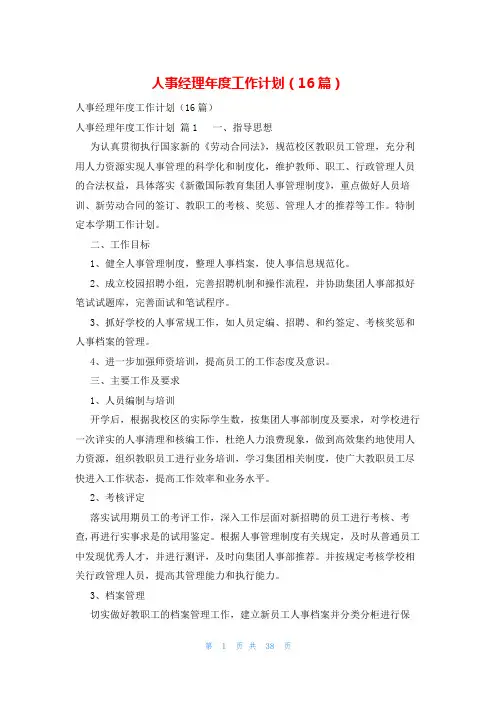 人事经理年度工作计划（16篇）

人事经理年度工作计划（16篇）

人事经理年度工作计划 篇1 一、指导思想

为认真贯彻执行国家新的《劳动合同法》，规范校区教职员工管理，充分利用人力资源实现人事管理的科学化和制度化，维护教师、职工、行政管理人员的合法权益，具体落实《新徽国际教育集团人事管理制度》，重点做好人员培训、新劳动合同的签订、教职工的考核、奖惩、管理人才的推荐等工作。特制定本学期工作计划。

二、工作目标

1、健全人事管理制度，整理人事档案，使人事信息规范化。

2、成立校园招聘小组，完善招聘机制和操作流程，并协助集团人事部拟好笔试试题库，完善面试和笔试程序。

3、抓好学校的人事常规工作，如人员定编、招聘、和约签定、考核奖惩和人事档案的管理。

4、进一步加强师资培训，提高员工的工作态度及意识。

三、主要工作及要求

1、人员编制与培训

开学后，根据我校区的实际学生数，按集团人事部制度及要求，对学校进行一次详实的人事清理和核编工作，杜绝人力浪费现象，做到高效集约地使用人力资源，组织教职员工进行业务培训，学习集团相关制度，使广大教职员工尽快进入工作状态，提高工作效率和业务水平。

2、考核评定

落实试用期员工的考评工作，深入工作层面对新招聘的员工进行考核、考查，再进行实事求是的试用鉴定。根据人事管理制度有关规定，及时从普通员工中发现优秀人才，并进行测评，及时向集团人事部推荐。并按规定考核学校相关行政管理人员，提高其管理能力和执行能力。

3、档案管理

切实做好教职工的档案管理工作，建立新员工人事档案并分类分柜进行保

第 1 页 共 38 页